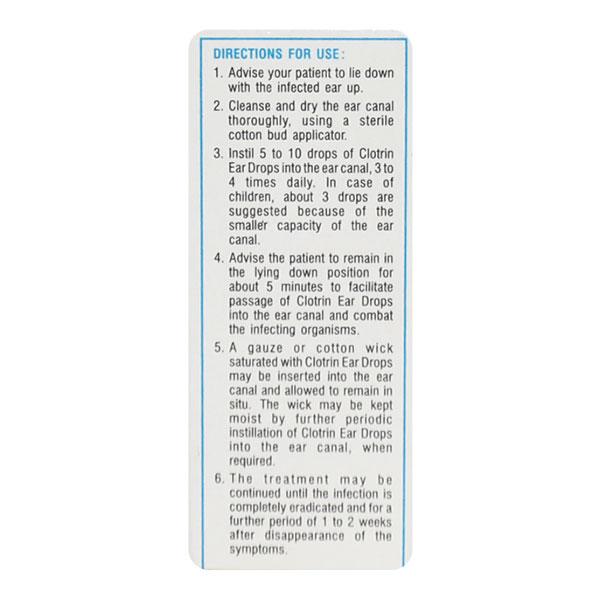 DIRECTIONS FOR USE:

1. Advise your patient to lie down with the infected ear up.

2. Cleanse and dry the ear canal thoroughly, using a sterile cotton bud applicator.

3. Instil 5 to 10 drops of Clotrin Ear Drops into the ear canal, 3 to 4 times daily. In case of children, about 3 drops are suggested because of the smaller capacity of the ear canal.

4. Advise the patient to remain in the lying down position for about 5 minutes to facilitate passage of Clotrin Ear Drops into the ear canal and combat the infecting organisms.

5. A gauze or cotton wick saturated with Clotrin Ear Drops may be inserted into the ear canal and allowed to remain in situ. The wick may be kept moist by further periodic instillation of Clotrin Ear Drops into the ear canal, when required.

6. The treatment may be continued until the infection is completely eradicated and for a further period of 1 to 2 weeks after disappearance of the symptoms.